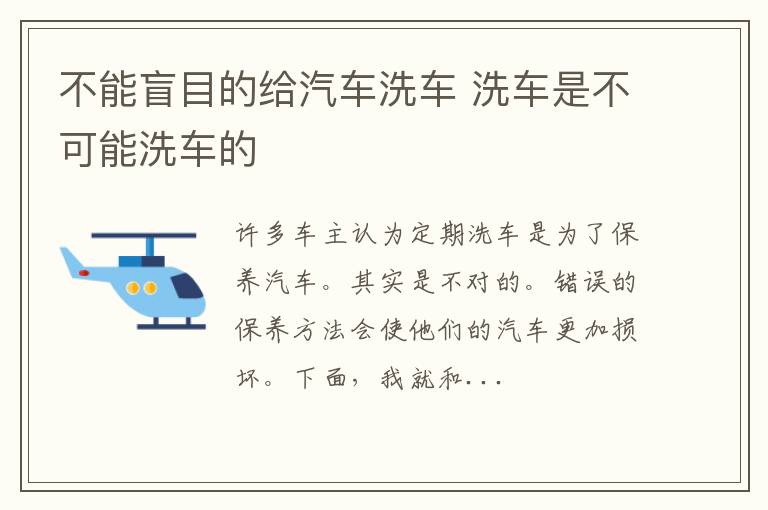 不能盲目的给汽车洗车 洗车是不可能洗车的

许多车主认为定期洗车是为了保养汽车。其实是不对的。错误的保养方法会使他们的汽车更加损坏。下面，我就和...